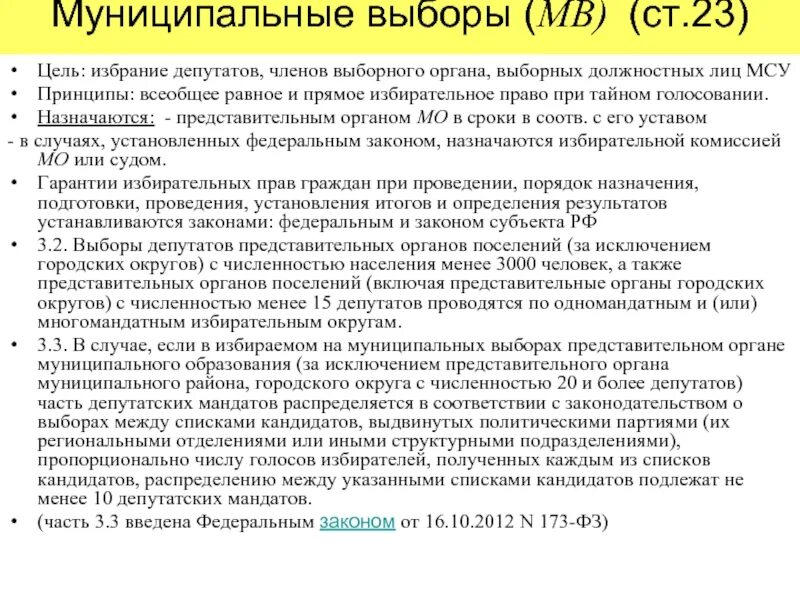 Муниципальные выборы (МВ) (ст.23)

• Цель: избрание депутатов, членов выборного органа, выборных должностных лиц МСУ
• Принципы: всеобщее равное и прямое избирательное право при тайном голосовании.
• Назначаются: - представительным органом МО в сроки в соотв. с его уставом
- в случаях, установленных федеральным законом, назначаются избирательной комиссией МО или судом.
• Гарантии избирательных прав граждан при проведении, порядок назначения, подготовки, проведения, установления итогов и определения результатов устанавливаются законами: федеральным и законом субъекта РФ
• 3.2. Выборы депутатов представительных органов поселений (за исключением городских округов) с численностью населения менее 3000 человек, а также представительных органов поселений (включая представительные органы городских округов) с численностью менее 15 депутатов проводятся по одномандатным и (или) многомандатным избирательным округам.
• 3.3. В случае, если в избираемом на муниципальных выборах представительном органе муниципального образования (за исключением представительного органа муниципального района, городского округа с численностью 20 и более депутатов) часть депутатских мандатов распределяется в соответствии с законодательством о выборах между списками кандидатов, выдвинутых политическими партиями (их региональными отделениями или иными структурными подразделениями), пропорционально числу голосов избирателей, полученных каждым из списков кандидатов, распределению между указанными списками кандидатов подлежат не менее 10 депутатских мандатов.
• (часть 3.3 введена Федеральным законом от 16.10.2012 N 173-ФЗ)